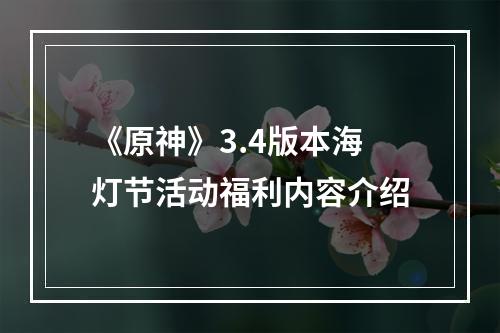 《原神》3.4版本海灯节活动福利内容介绍